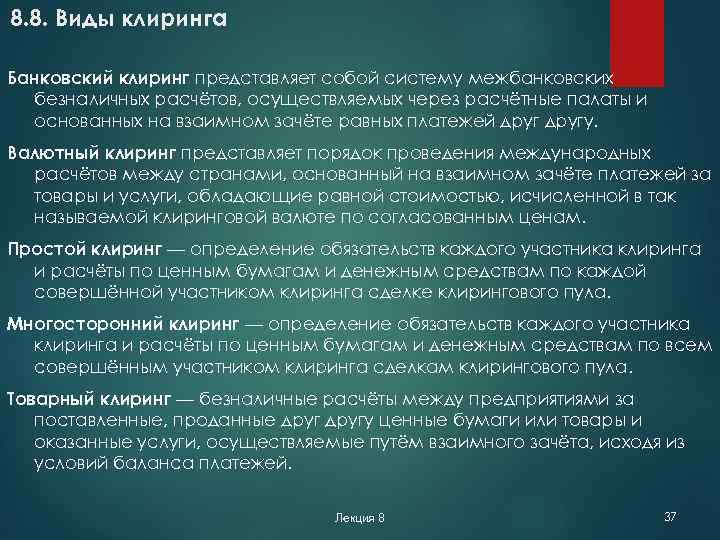 8.8. Виды клиринга

Банковский клиринг представляет собой систему межбанковских безналичных расчётов, осуществляемых через расчётные палаты и основанных на взаимном зачёте равных платежей друг другу.

Валютный клиринг представляет порядок проведения международных расчётов между странами, основанный на взаимном зачёте платежей за товары и услуги, обладающие равной стоимостью, исчисленной в так называемой клиринговой валюте по согласованным ценам.

Простой клиринг — определение обязательств каждого участника клиринга и расчёты по ценным бумагам и денежным средствам по каждой совершённой участником клиринга сделке клирингового пула.

Многосторонний клиринг — определение обязательств каждого участника клиринга и расчёты по ценным бумагам и денежным средствам по всем совершённым участником клиринга сделкам клирингового пула.

Товарный клиринг — безналичные расчёты между предприятиями за поставленные, проданные друг другу ценные бумаги или товары и оказанные услуги, осуществляемые путём взаимного зачёта, исходя из условий баланса платежей.

Лекция 8

37